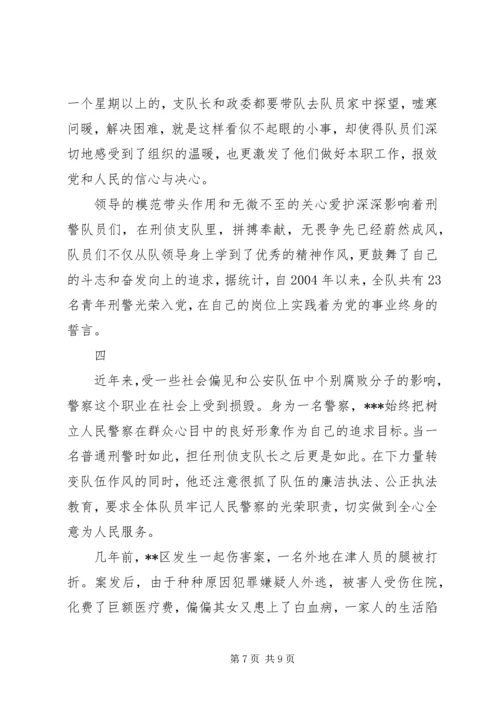 一个星期以上的，支队长和政委都要带队去队员家中探望，嘘寒问暖，解决困难，就是这样看似不起眼的小事，却使得队员们深切地感受到了组织的温暖，也更激发了他们做好本职工作，报效党和人民的信心与决心。

领导的模范带头作用和无微不至的关心爱护深深影响着刑警队员们，在刑侦支队里，拼搏奉献，无畏争先已经蔚然成风，队员们不仅从队领导身上学到了优秀的精神作风，更鼓舞了自己的斗志和奋发向上的追求，据统计，自2004年以来，全队共有23名青年刑警光荣入党，在自己的岗位上实践着为党的事业终身的誓言。

四

近年来，受一些社会偏见和公安队伍中个别腐败分子的影响，警察这个职业在社会上受到损毁。身为一名警察，***始终把树立人民警察在群众心目中的良好形象作为自己的追求目标。当一名普通刑警时如此，担任刑侦支队长之后更是如此。在下力量转变队伍作风的同时，他还注意很抓了队伍的廉洁执法、公正执法教育，要求全体队员牢记人民警察的光荣职责，切实做到全心全意为人民服务。

几年前，**区发生一起伤害案，一名外地在津人员的腿被打折。案发后，由于种种原因犯罪嫌疑人外逃，被害人受伤住院，化费了巨额医疗费，偏偏其女又患上了白血病，一家人的生活陷

第7页 共9页